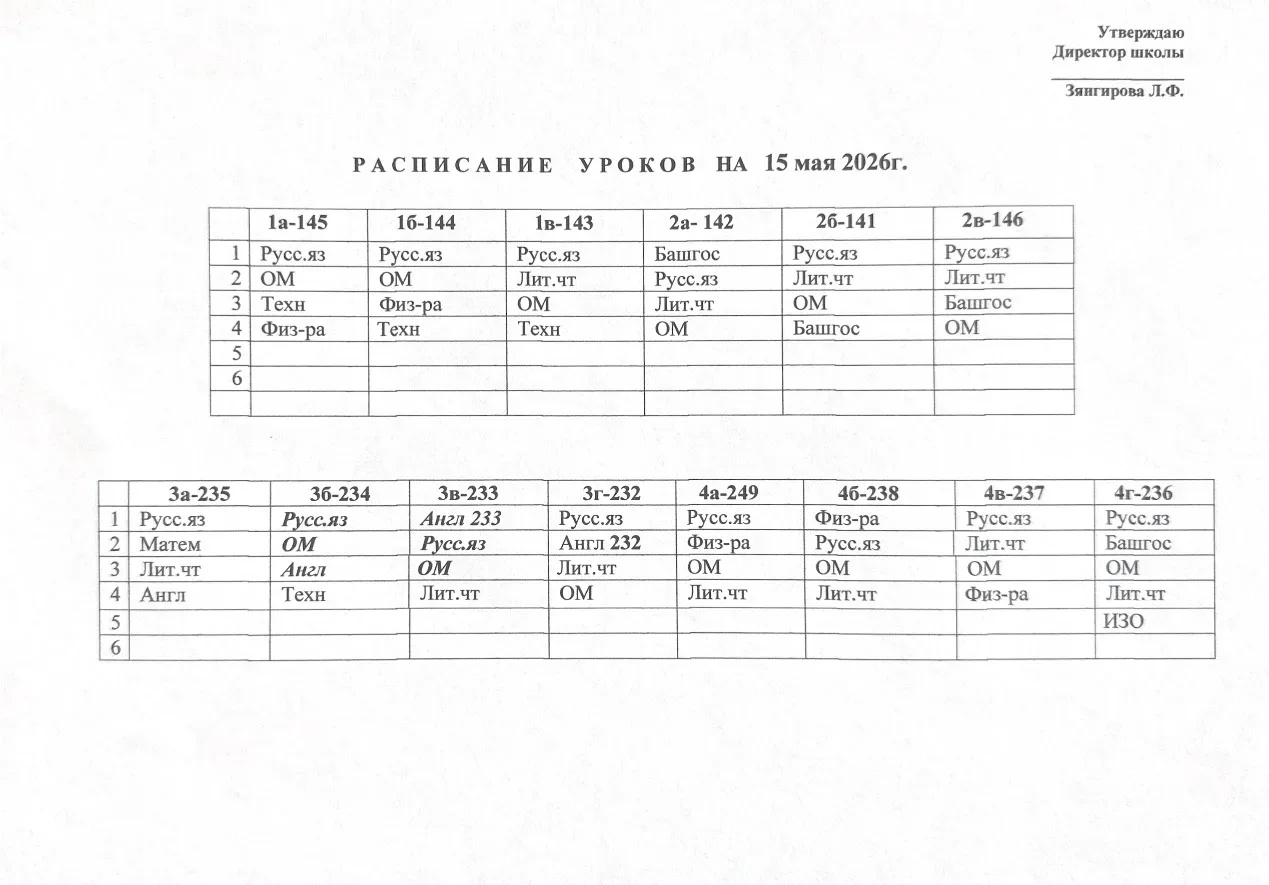 Утверждаю
Директор школы

Зянгирова Л.Ф.

РАСПИСАНИЕ УРОКОВ НА 15 мая 2026г.

| | 1а-145 | 1б-144 | 1в-143 | 2а- 142 | 2б-141 | 2в-146 |
|---|---|---|---|---|---|---|
| 1 | Русс.яз | Русс.яз | Русс.яз | Башгос | Русс.яз | Русс.яз |
| 2 | ОМ | ОМ | Лит.чт | Русс.яз | Лит.чт | Лит.чт |
| 3 | Техн | Физ-ра | ОМ | Лит.чт | ОМ | Башгос |
| 4 | Физ-ра | Техн | Техн | ОМ | Башгос | ОМ |
| 5 | | | | | | |
| 6 | | | | | | |
| | | | | | | |

| | 3а-235 | 3б-234 | 3в-233 | 3г-232 | 4а-249 | 4б-238 | 4в-237 | 4г-236 |
|---|---|---|---|---|---|---|---|---|
| 1 | Русс.яз | Русс.яз | Англ 233 | Русс.яз | Русс.яз | Физ-ра | Русс.яз | Русс.яз |
| 2 | Матем | ОМ | Русс.яз | Англ 232 | Физ-ра | Русс.яз | Лит.чт | Башгос |
| 3 | Лит.чт | Англ | ОМ | Лит.чт | ОМ | ОМ | ОМ | ОМ |
| 4 | Англ | Техн | Лит.чт | ОМ | Лит.чт | Лит.чт | Физ-ра | Лит.чт |
| 5 | | | | | | | | ИЗО |
| 6 | | | | | | | | |